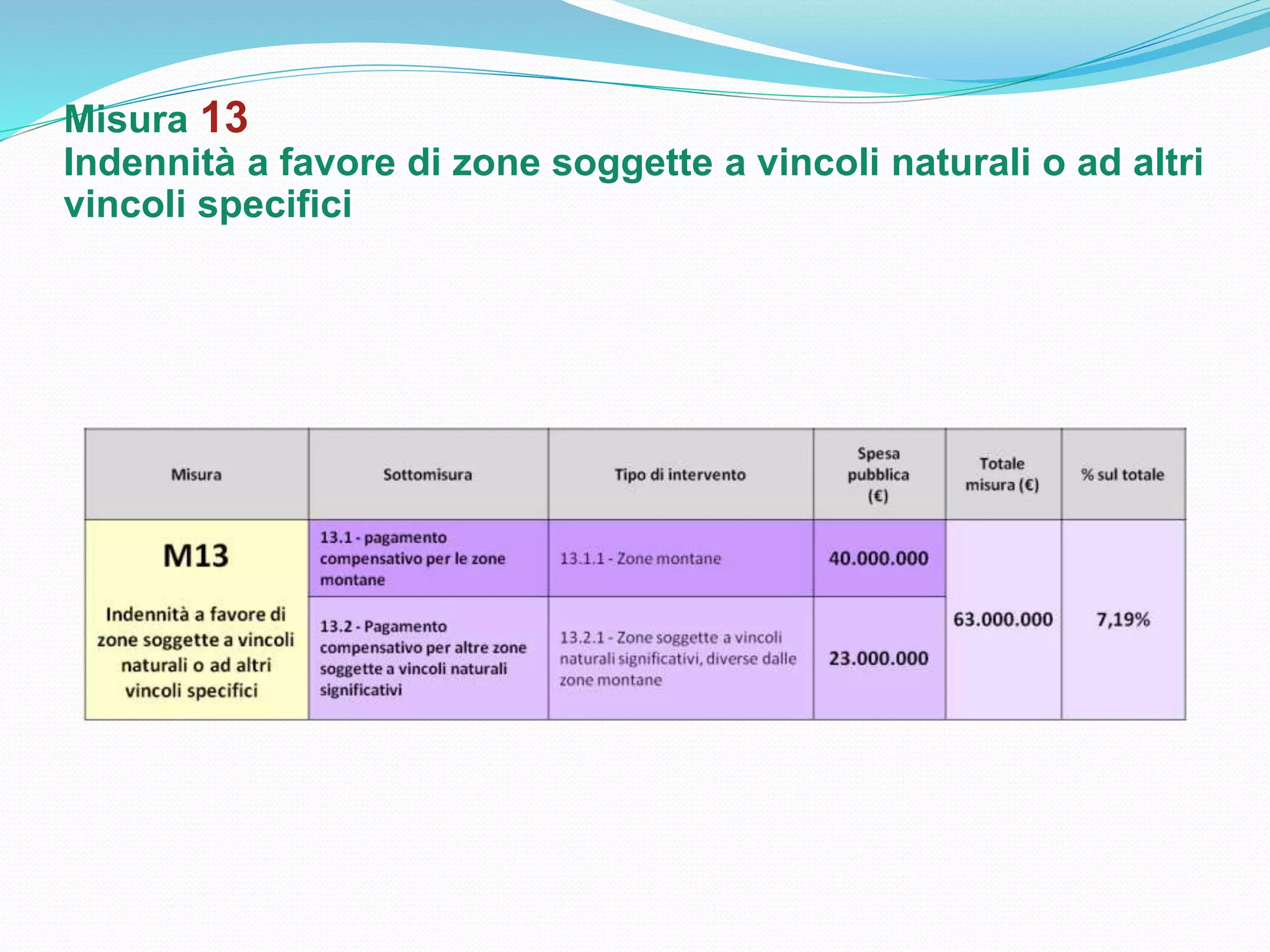 Misura 13
Indennità a favore di zone soggette a vincoli naturali o ad altri vincoli specifici

| Misura | Sottomisura | Tipo di intervento | Spesa pubblica (€) | Totale misura (€) | % sul totale |
|---|---|---|---|---|---|
| M13 Indennità a favore di zone soggette a vincoli naturali o ad altri vincoli specifici | 13.1 - pagamento compensativo per le zone montane | 13.1.1 - Zone montane | 40.000.000 | 63.000.000 | 7,19% |
| | 13.2 - Pagamento compensativo per altre zone soggette a vincoli naturali significativi | 13.2.1 - Zone soggette a vincoli naturali significativi, diverse dalle zone montane | 23.000.000 | | |